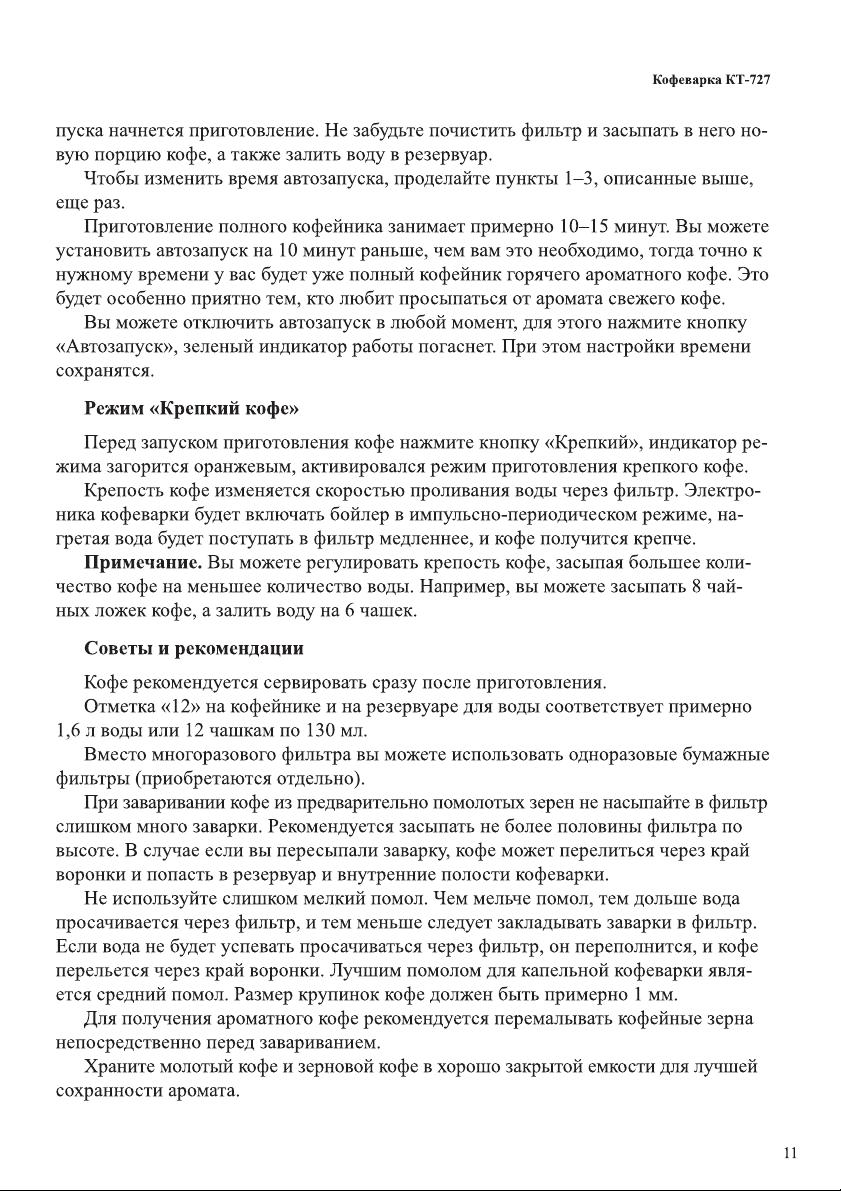 Кофеварка КТ-727

пуска начнется приготовление. Не забудьте почистить фильтр и засыпать в него новую порцию кофе, а также залить воду в резервуар.

Чтобы изменить время автозапуска, проделайте пункты 1–3, описанные выше, еще раз.

Приготовление полного кофейника занимает примерно 10–15 минут. Вы можете установить автозапуск на 10 минут раньше, чем вам это необходимо, тогда точно к нужному времени у вас будет уже полный кофейник горячего ароматного кофе. Это будет особенно приятно тем, кто любит просыпаться от аромата свежего кофе.

Вы можете отключить автозапуск в любой момент, для этого нажмите кнопку «Автозапуск», зеленый индикатор работы погаснет. При этом настройки времени сохранятся.

Режим «Крепкий кофе»

Перед запуском приготовления кофе нажмите кнопку «Крепкий», индикатор режима загорится оранжевым, активировался режим приготовления крепкого кофе.

Крепость кофе изменяется скоростью проливания воды через фильтр. Электроника кофеварки будет включать бойлер в импульсно-периодическом режиме, нагретая вода будет поступать в фильтр медленнее, и кофе получится крепче.

Примечание. Вы можете регулировать крепость кофе, засыпая большее количество кофе на меньшее количество воды. Например, вы можете засыпать 8 чайных ложек кофе, а залить воду на 6 чашек.

Советы и рекомендации

Кофе рекомендуется сервировать сразу после приготовления.

Отметка «12» на кофейнике и на резервуаре для воды соответствует примерно 1,6 л воды или 12 чашкам по 130 мл.

Вместо многоразового фильтра вы можете использовать одноразовые бумажные фильтры (приобретаются отдельно).

При заваривании кофе из предварительно помолотых зерен не насыпайте в фильтр слишком много заварки. Рекомендуется засыпать не более половины фильтра по высоте. В случае если вы пересыпали заварку, кофе может перелиться через край воронки и попасть в резервуар и внутренние полости кофеварки.

Не используйте слишком мелкий помол. Чем мельче помол, тем дольше вода просачивается через фильтр, и тем меньше следует закладывать заварки в фильтр. Если вода не будет успевать просачиваться через фильтр, он переполнится, и кофе перельется через край воронки. Лучшим помолом для капельной кофеварки является средний помол. Размер крупинок кофе должен быть примерно 1 мм.

Для получения ароматного кофе рекомендуется перемалывать кофейные зерна непосредственно перед завариванием.

Храните молотый кофе и зерновой кофе в хорошо закрытой емкости для лучшей сохранности аромата.

11